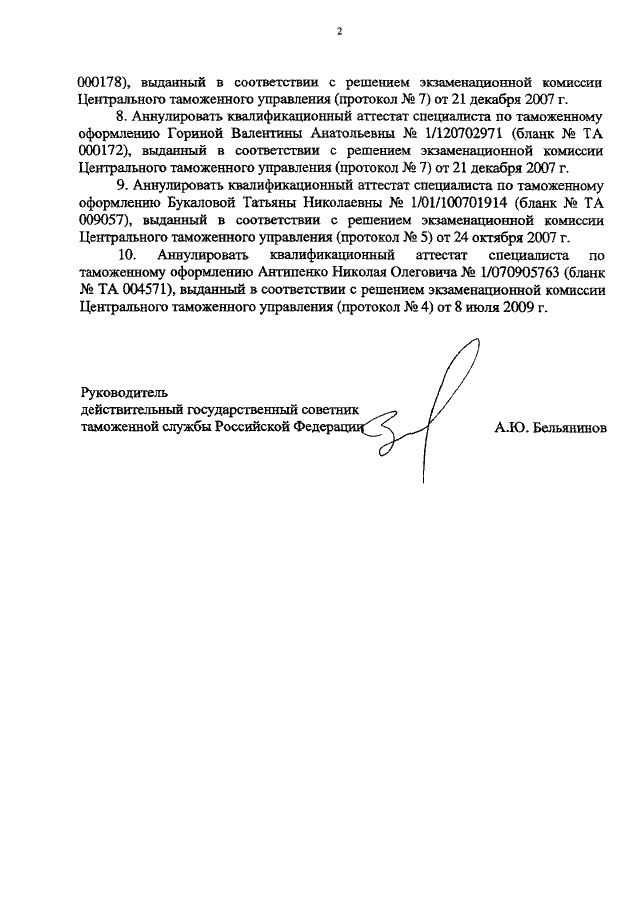 2

000178), выданный в соответствии с решением экзаменационной комиссии Центрального таможенного управления (протокол № 7) от 21 декабря 2007 г.

8. Аннулировать квалификационный аттестат специалиста по таможенному оформлению Гориной Валентины Анатольевны № 1/120702971 (бланк № ТА 000172), выданный в соответствии с решением экзаменационной комиссии Центрального таможенного управления (протокол № 7) от 21 декабря 2007 г.

9. Аннулировать квалификационный аттестат специалиста по таможенному оформлению Букаловой Татьяны Николаевны № 1/01/100701914 (бланк № ТА 009057), выданный в соответствии с решением экзаменационной комиссии Центрального таможенного управления (протокол № 5) от 24 октября 2007 г.

10. Аннулировать квалификационный аттестат специалиста по таможенному оформлению Антипенко Николая Олеговича № 1/070905763 (бланк № ТА 004571), выданный в соответствии с решением экзаменационной комиссии Центрального таможенного управления (протокол № 4) от 8 июля 2009 г.

Руководитель
действительный государственный советник
таможенной службы Российской Федерации

А.Ю. Бельянинов